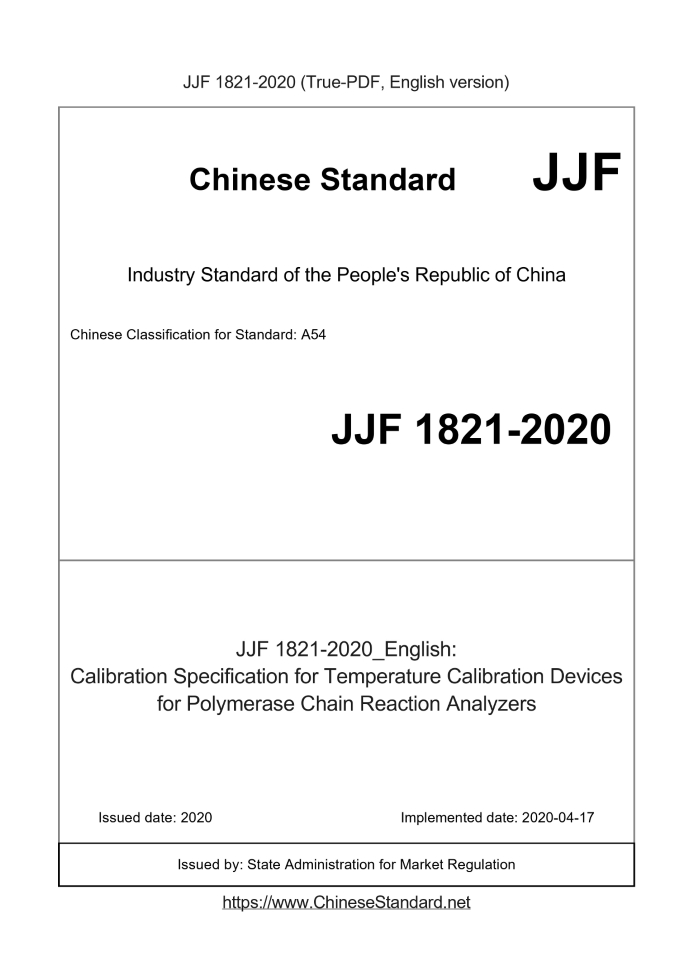 JJF 1821-2020 (True-PDF, English version)

Chinese Standard JJF

Industry Standard of the People's Republic of China

Chinese Classification for Standard: A54

JJF 1821-2020

JJF 1821-2020_English:
Calibration Specification for Temperature Calibration Devices for Polymerase Chain Reaction Analyzers

Issued date: 2020

Implemented date: 2020-04-17

Issued by: State Administration for Market Regulation

https://www.ChineseStandard.net